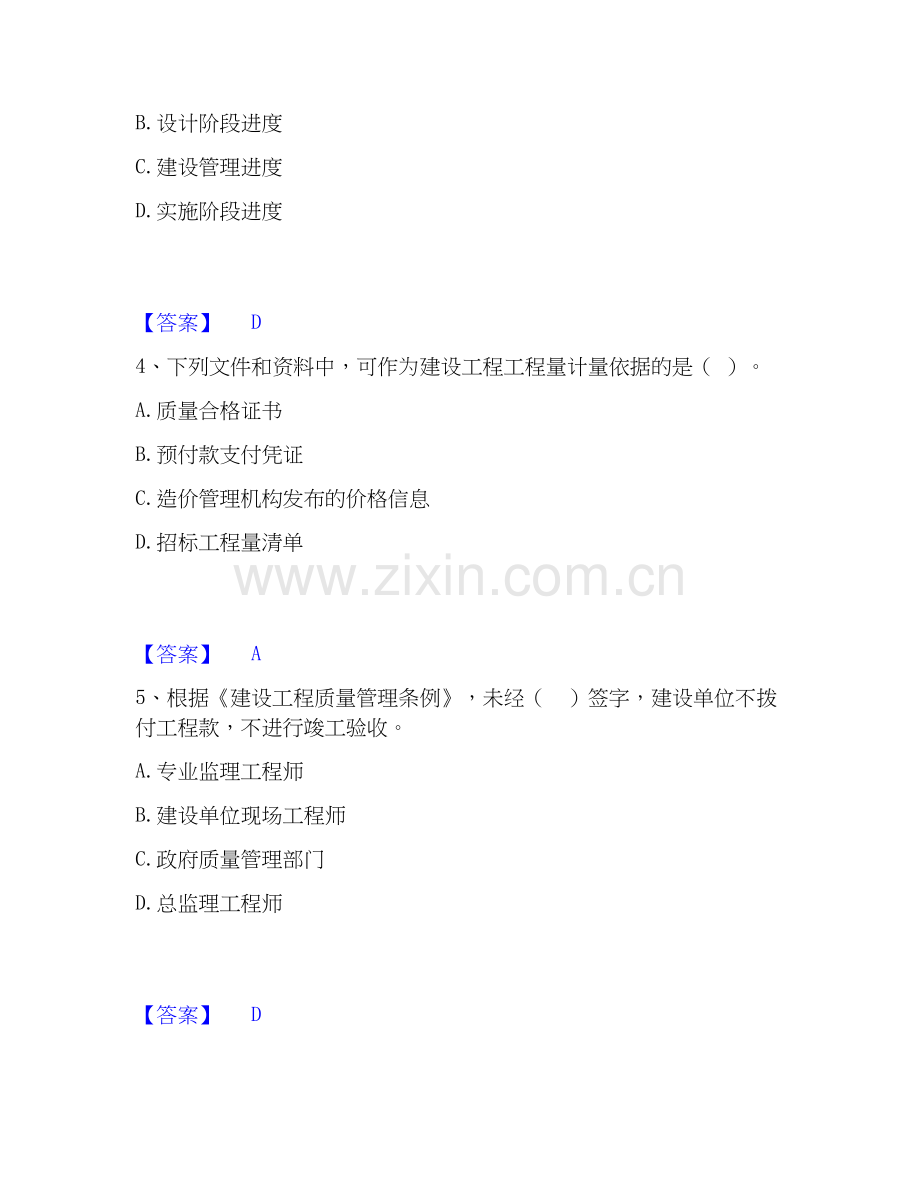 B. 设计阶段进度

C. 建设管理进度

D. 实施阶段进度

【答案】 D

4、下列文件和资料中，可作为建设工程工程量计量依据的是（ ）。

A. 质量合格证书

B. 预付款支付凭证

C. 造价管理机构发布的价格信息

D. 招标工程量清单

www.zixin.com.cn

【答案】 A

5、根据《建设工程质量管理条例》，未经（ ）签字，建设单位不拨付工程款，不进行竣工验收。

A. 专业监理工程师

B. 建设单位现场工程师

C. 政府质量管理部门

D. 总监理工程师

【答案】 D